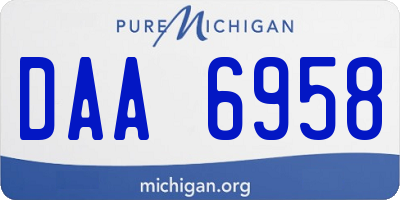 PURE MICHIGAN

DAA 6958

michigan.org